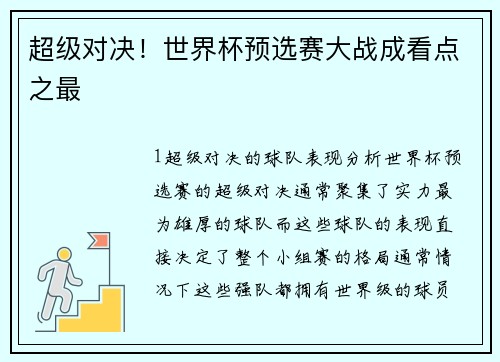 超级对决！世界杯预选赛大战成看点之最

1超级对决的球队表现分析世界杯预选赛的超级对决通常聚集了实力最为雄厚的球队而这些球队的表现直接决定了整个小组赛的格局通常情况下这些强队都拥有世界级的球员